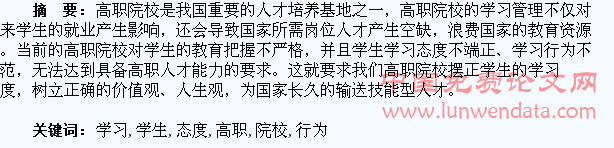 摘　要：高职院校是我国重要的人才培养基地之一，高职院校的学习管理不仅对来学生的就业产生影响，还会导致国家所需岗位人才产生空缺，浪费国家的教育资源。当前的高职院校对学生的教育把握不严格，并且学生学习态度不端正、学习行为不范，无法达到具备高职人才能力的要求。这就要求我们高职院校摆正学生的学习度，树立正确的价值观、人生观，为国家长久的输送技能型人才。

中国免费论文网
www.lunwendata.com

关键词：学习, 学生, 态度, 高职, 院校, 行为